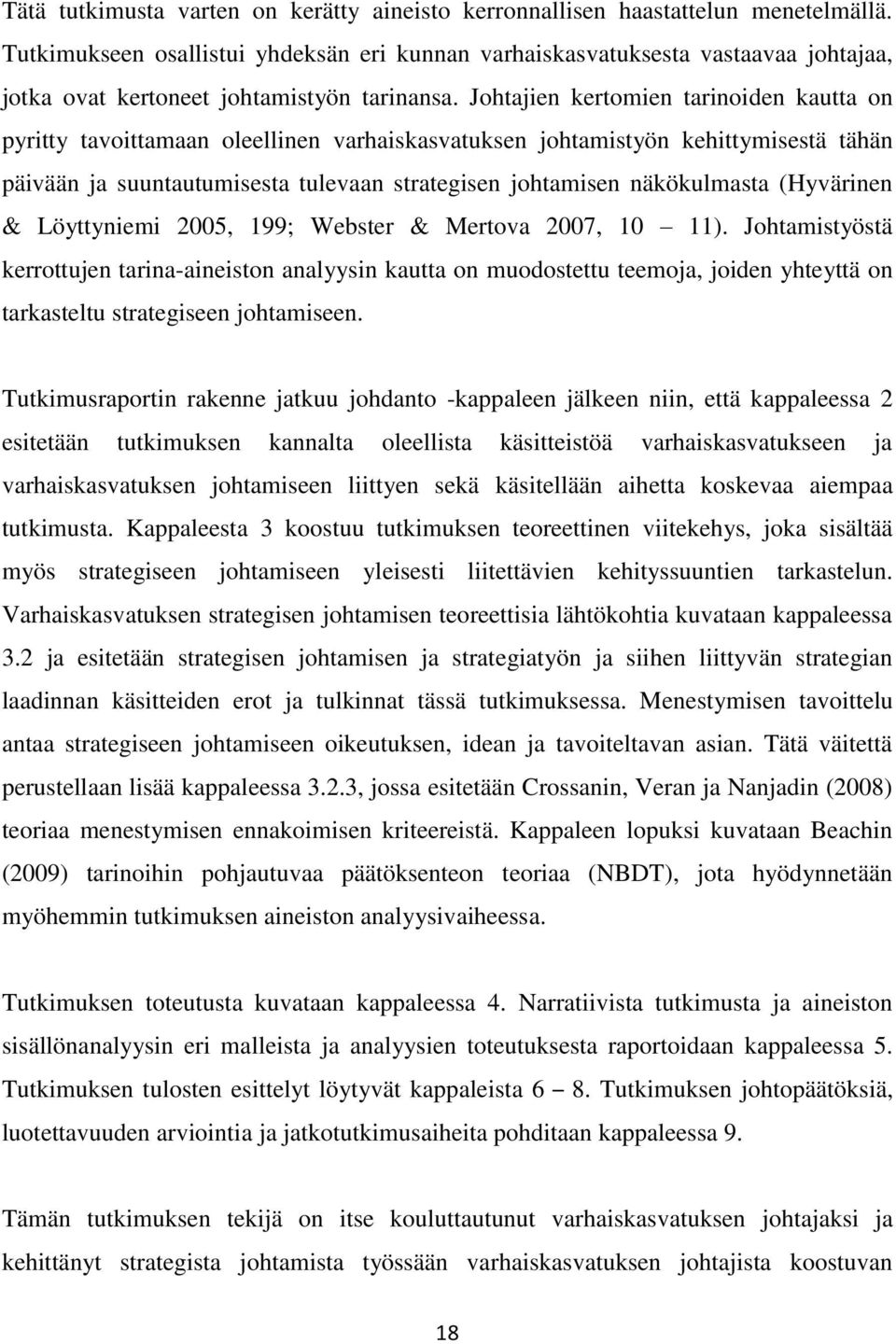 Tätä tutkimusta varten on kerätty aineisto kerronnallisen haastattelun menetelmällä. Tutkimukseen osallistui yhdeksän eri kunnan varhaiskasvatuksesta vastaavaa johtajaa, jotka ovat kertoneet johtamistyön tarinansa. Johtajien kertomien tarinoiden kautta on pyritty tavoittamaan oleellinen varhaiskasvatuksen johtamistyön kehittymisestä tähän päivään ja suuntautumisesta tulevaan strategisen johtamisen näkökulmasta (Hyvärinen & Löyttyniemi 2005, 199; Webster & Mertova 2007, 10 – 11). Johtamistyöstä kerrottujen tarina-aineiston analyysin kautta on muodostettu teemoja, joiden yhteyttä on tarkasteltu strategiseen johtamiseen.

Tutkimusraportin rakenne jatkuu johdanto -kappaleen jälkeen niin, että kappaleessa 2 esitetään tutkimuksen kannalta oleellista käsitteistöä varhaiskasvatukseen ja varhaiskasvatuksen johtamiseen liittyen sekä käsitellään aihetta koskevaa aiempaa tutkimusta. Kappaleesta 3 koostuu tutkimuksen teoreettinen viitekehys, joka sisältää myös strategiseen johtamiseen yleisesti liitettävien kehityssuuntien tarkastelun. Varhaiskasvatuksen strategisen johtamisen teoreettisia lähtökohtia kuvataan kappaleessa 3.2 ja esitetään strategisen johtamisen ja strategiatyön ja siihen liittyvän strategian laadinnan käsitteiden erot ja tulkinnat tässä tutkimuksessa. Menestymisen tavoittelu antaa strategiseen johtamiseen oikeutuksen, idean ja tavoiteltavan asian. Tätä väitettä perustellaan lisää kappaleessa 3.2.3, jossa esitetään Crossanin, Veran ja Nanjadin (2008) teoriaa menestymisen ennakoimisen kriteereistä. Kappaleen lopuksi kuvataan Beachin (2009) tarinoihin pohjautuvaa päätöksenteon teoriaa (NBDT), jota hyödynnetään myöhemmin tutkimuksen aineiston analyysivaiheessa.

Tutkimuksen toteutusta kuvataan kappaleessa 4. Narratiivista tutkimusta ja aineiston sisällönanalyysin eri malleista ja analyysien toteutuksesta raportoidaan kappaleessa 5. Tutkimuksen tulosten esittelyt löytyvät kappaleista 6 – 8. Tutkimuksen johtopäätöksiä, luotettavuuden arviointia ja jatkotutkimusaiheita pohditaan kappaleessa 9.

Tämän tutkimuksen tekijä on itse kouluttautunut varhaiskasvatuksen johtajaksi ja kehittänyt strategista johtamista työssään varhaiskasvatuksen johtajista koostuvan

18